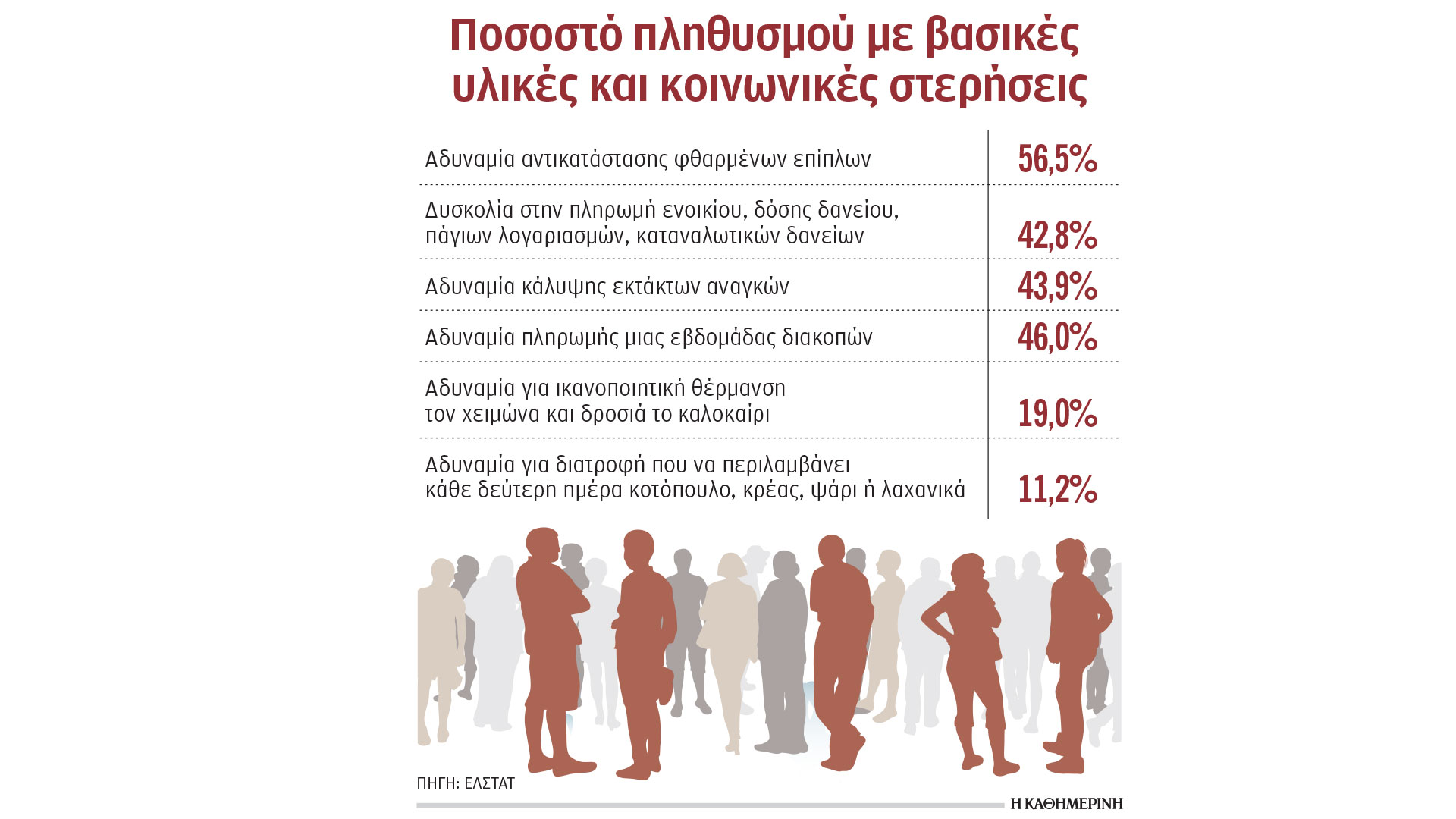 Ποσοστό πληθυσμού με βασικές υλικές και κοινωνικές στερήσεις

| | |
|---|---|
| Αδυναμία αντικατάστασης φθαρμένων επίπλων | 56,5% |
| Δυσκολία στην πληρωμή ενοικίου, δόσης δανείου, πάγιων λογαριασμών, καταναλωτικών δανείων | 42,8% |
| Αδυναμία κάλυψης εκτάκτων αναγκών | 43,9% |
| Αδυναμία πληρωμής μιας εβδομάδας διακοπών | 46,0% |
| Αδυναμία για ικανοποιητική θέρμανση τον χειμώνα και δροσιά το καλοκαίρι | 19,0% |
| Αδυναμία για διατροφή που να περιλαμβάνει κάθε δεύτερη ημέρα κοτόπουλο, κρέας, ψάρι ή λαχανικά | 11,2% |

ΠΗΓΗ: ΕΛΣΤΑΤ

Η ΚΑΘΗΜΕΡΙΝΗ